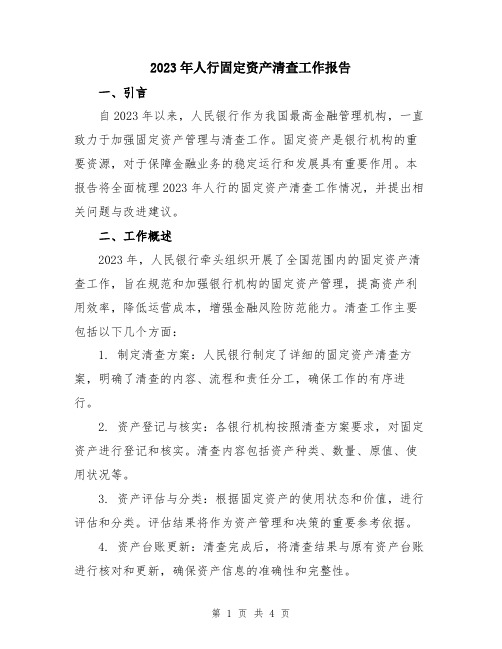 2023年人行固定资产清查工作报告

一、引言

自2023年以来，人民银行作为我国最高金融管理机构，一直致力于加强固定资产管理与清查工作。固定资产是银行机构的重要资源，对于保障金融业务的稳定运行和发展具有重要作用。本报告将全面梳理2023年人行的固定资产清查工作情况，并提出相关问题与改进建议。

二、工作概述

2023年，人民银行牵头组织开展了全国范围内的固定资产清查工作，旨在规范和加强银行机构的固定资产管理，提高资产利用效率，降低运营成本，增强金融风险防范能力。清查工作主要包括以下几个方面：

1. 制定清查方案：人民银行制定了详细的固定资产清查方案，明确了清查的内容、流程和责任分工，确保工作的有序进行。

2. 资产登记与核实：各银行机构按照清查方案要求，对固定资产进行登记和核实。清查内容包括资产种类、数量、原值、使用状况等。

3. 资产评估与分类：根据固定资产的使用状态和价值，进行评估和分类。评估结果将作为资产管理和决策的重要参考依据。

4. 资产台账更新：清查完成后，将清查结果与原有资产台账进行核对和更新，确保资产信息的准确性和完整性。

第 1 页 共 4 页